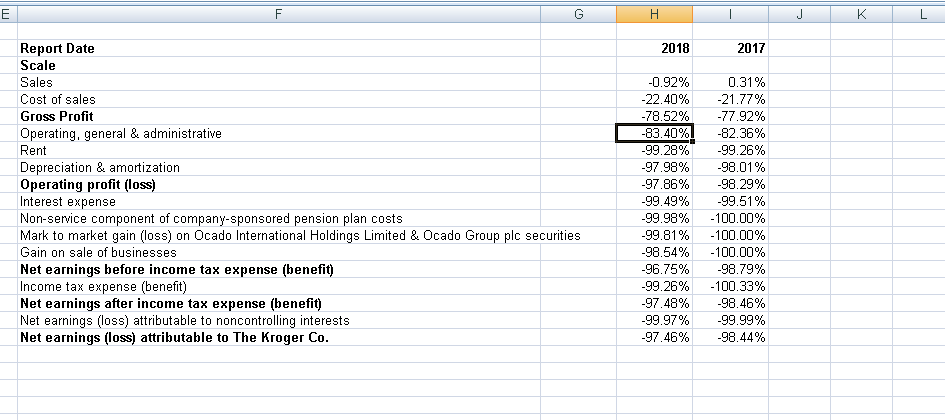 | E | F | G | H | I | J | K | L |
|---|---|---|---|---|---|---|---|
| | Report Date | | 2018 | 2017 | | | |
| | Scale | | | | | | |
| | Sales | | -0.92% | 0.31% | | | |
| | Cost of sales | | -22.40% | -21.77% | | | |
| | Gross Profit | | -78.52% | -77.92% | | | |
| | Operating, general & administrative | | -83.40% | -82.36% | | | |
| | Rent | | -99.28% | -99.26% | | | |
| | Depreciation & amortization | | -97.98% | -98.01% | | | |
| | Operating profit (loss) | | -97.86% | -98.29% | | | |
| | Interest expense | | -99.49% | -99.51% | | | |
| | Non-service component of company-sponsored pension plan costs | | -99.98% | -100.00% | | | |
| | Mark to market gain (loss) on Ocado International Holdings Limited & Ocado Group plc securities | | -99.81% | -100.00% | | | |
| | Gain on sale of businesses | | -98.54% | -100.00% | | | |
| | Net earnings before income tax expense (benefit) | | -96.75% | -98.79% | | | |
| | Income tax expense (benefit) | | -99.26% | -100.33% | | | |
| | Net earnings after income tax expense (benefit) | | -97.48% | -98.46% | | | |
| | Net earnings (loss) attributable to noncontrolling interests | | -99.97% | -99.99% | | | |
| | Net earnings (loss) attributable to The Kroger Co. | | -97.46% | -98.44% | | | |